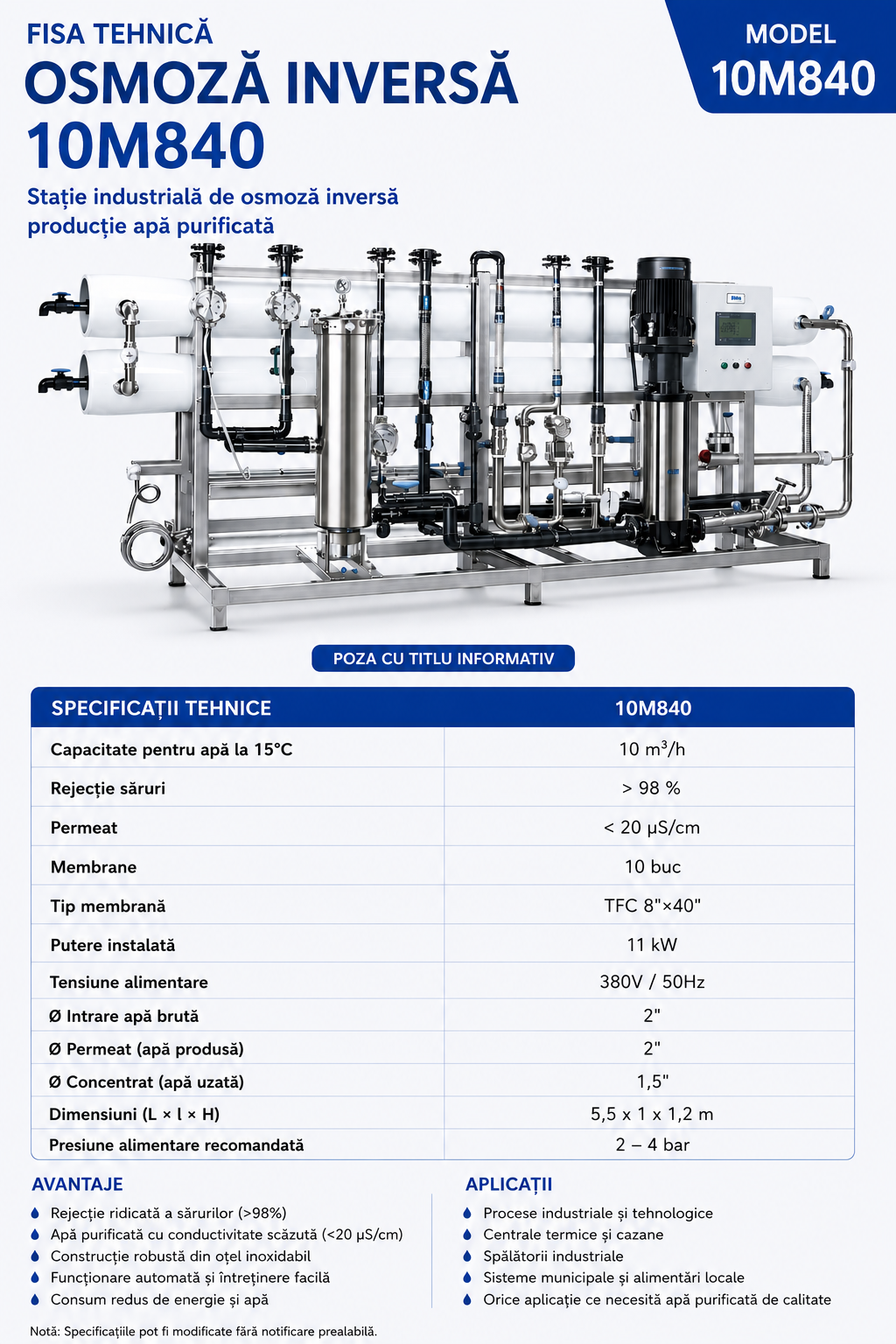 FISA TEHNICĂ
OSMOZĂ INVERSĂ
10M840

MODEL
10M840

Stație industrială de osmoză inversă
producție apă purificată

POZA CU TITLU INFORMATIV

| SPECIFICAȚII TEHNICE | 10M840 |
|---|---|
| Capacitate pentru apă la 15°C | 10 m³/h |
| Rejecție săruri | > 98 % |
| Permeat | < 20 µS/cm |
| Membrane | 10 buc |
| Tip membrană | TFC 8"×40" |
| Putere instalată | 11 kW |
| Tensiune alimentare | 380V / 50Hz |
| Ø Intrare apă brută | 2" |
| Ø Permeat (apă produsă) | 2" |
| Ø Concentrat (apă uzată) | 1,5" |
| Dimensiuni (L × l × H) | 5,5 x 1 x 1,2 m |
| Presiune alimentare recomandată | 2 – 4 bar |

AVANTAJE
Rejecție ridicată a sărurilor (>98%)
Apă purificată cu conductivitate scăzută (<20 µS/cm)
Construcție robustă din oțel inoxidabil
Funcționare automată și întreținere facilă
Consum redus de energie și apă

APLICAȚII
Procese industriale și tehnologice
Centrale termice și cazane
Spălătorii industriale
Sisteme municipale și alimentări locale
Orice aplicație ce necesită apă purificată de calitate

Notă: Specificațiile pot fi modificate fără notificare prealabilă.